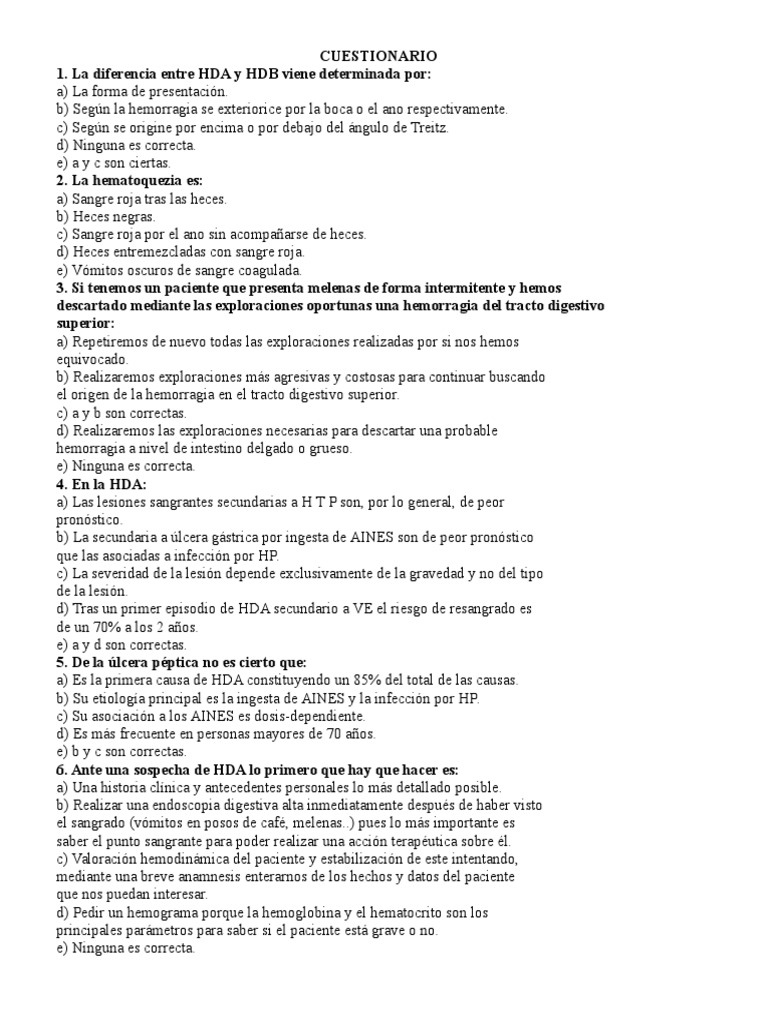 CUESTIONARIO

1. La diferencia entre HDA y HDB viene determinada por:
a) La forma de presentación.
b) Según la hemorragia se exteriorice por la boca o el ano respectivamente.
c) Según se origine por encima o por debajo del ángulo de Treitz.
d) Ninguna es correcta.
e) a y c son ciertas.

2. La hematoquezia es:
a) Sangre roja tras las heces.
b) Heces negras.
c) Sangre roja por el ano sin acompañarse de heces.
d) Heces entremezcladas con sangre roja.
e) Vómitos oscuros de sangre coagulada.

3. Si tenemos un paciente que presenta melenas de forma intermitente y hemos descartado mediante las exploraciones oportunas una hemorragia del tracto digestivo superior:
a) Repetiremos de nuevo todas las exploraciones realizadas por si nos hemos equivocado.
b) Realizaremos exploraciones más agresivas y costosas para continuar buscando el origen de la hemorragia en el tracto digestivo superior.
c) a y b son correctas.
d) Realizaremos las exploraciones necesarias para descartar una probable hemorragia a nivel de intestino delgado o grueso.
e) Ninguna es correcta.

4. En la HDA:
a) Las lesiones sangrantes secundarias a H T P son, por lo general, de peor pronóstico.
b) La secundaria a úlcera gástrica por ingesta de AINES son de peor pronóstico que las asociadas a infección por HP.
c) La severidad de la lesión depende exclusivamente de la gravedad y no del tipo de la lesión.
d) Tras un primer episodio de HDA secundario a VE el riesgo de resangrado es de un 70% a los 2 años.
e) a y d son correctas.

5. De la úlcera péptica no es cierto que:
a) Es la primera causa de HDA constituyendo un 85% del total de las causas.
b) Su etiología principal es la ingesta de AINES y la infección por HP.
c) Su asociación a los AINES es dosis-dependiente.
d) Es más frecuente en personas mayores de 70 años.
e) b y c son correctas.

6. Ante una sospecha de HDA lo primero que hay que hacer es:
a) Una historia clínica y antecedentes personales lo más detallado posible.
b) Realizar una endoscopia digestiva alta inmediatamente después de haber visto el sangrado (vómitos en posos de café, melenas..) pues lo más importante es saber el punto sangrante para poder realizar una acción terapéutica sobre él.
c) Valoración hemodinámica del paciente y estabilización de este intentando, mediante una breve anamnesis enterarnos de los hechos y datos del paciente que nos puedan interesar.
d) Pedir un hemograma porque la hemoglobina y el hematocrito son los principales parámetros para saber si el paciente está grave o no.
e) Ninguna es correcta.